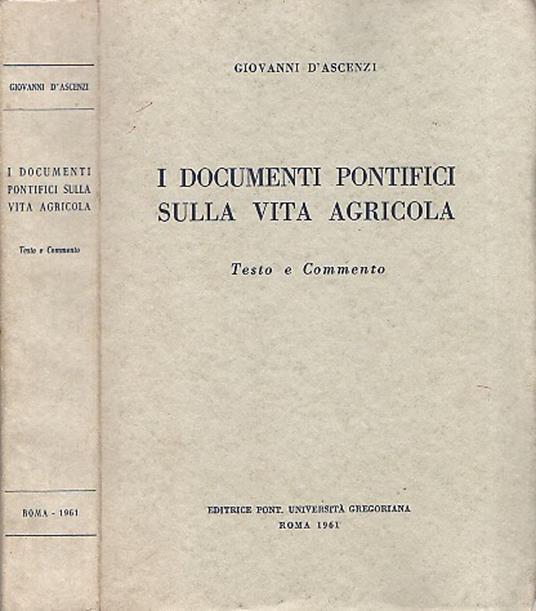 GIOVANNI D'ASCENZI

I DOCUMENTI PONTIFICI SULLA VITA AGRICOLA

Testo e Commento

ROMA - 1961

GIOVANNI D'ASCENZI

I DOCUMENTI PONTIFICI SULLA VITA AGRICOLA

Testo e Commento

EDITRICE PONT. UNIVERSITÀ GREGORIANA
ROMA 1961